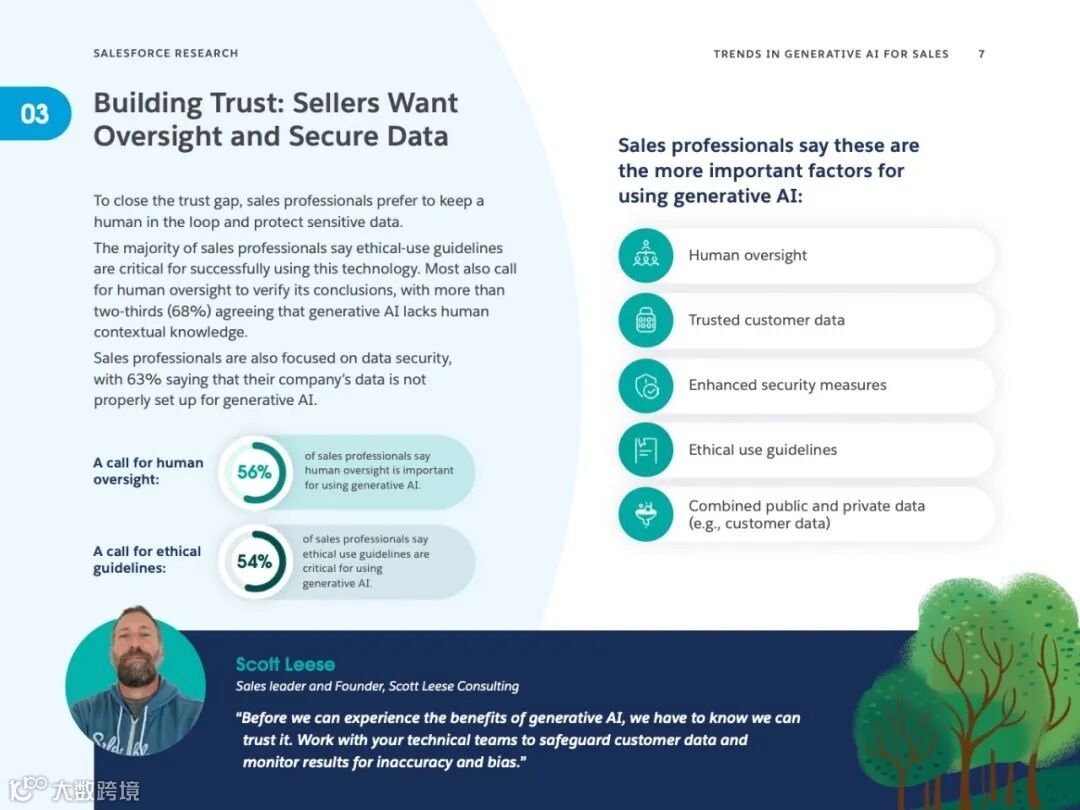 SALESFORCE RESEARCH

TRENDS IN GENERATIVE AI FOR SALES 7

03

Building Trust: Sellers Want Oversight and Secure Data

To close the trust gap, sales professionals prefer to keep a human in the loop and protect sensitive data.

The majority of sales professionals say ethical-use guidelines are critical for successfully using this technology. Most also call for human oversight to verify its conclusions, with more than two-thirds (68%) agreeing that generative AI lacks human contextual knowledge.

Sales professionals are also focused on data security, with 63% saying that their company's data is not properly set up for generative AI.

A call for human oversight:

56%

of sales professionals say human oversight is important for using generative AI.

A call for ethical guidelines:

54%

of sales professionals say ethical use guidelines are critical for using generative AI.

Sales professionals say these are the more important factors for using generative AI:

Human oversight

Trusted customer data

Enhanced security measures

Ethical use guidelines

Combined public and private data (e.g., customer data)

Scott Leese

Sales leader and Founder, Scott Leese Consulting

"Before we can experience the benefits of generative AI, we have to know we can trust it. Work with your technical teams to safeguard customer data and monitor results for inaccuracy and bias."

大数跨境